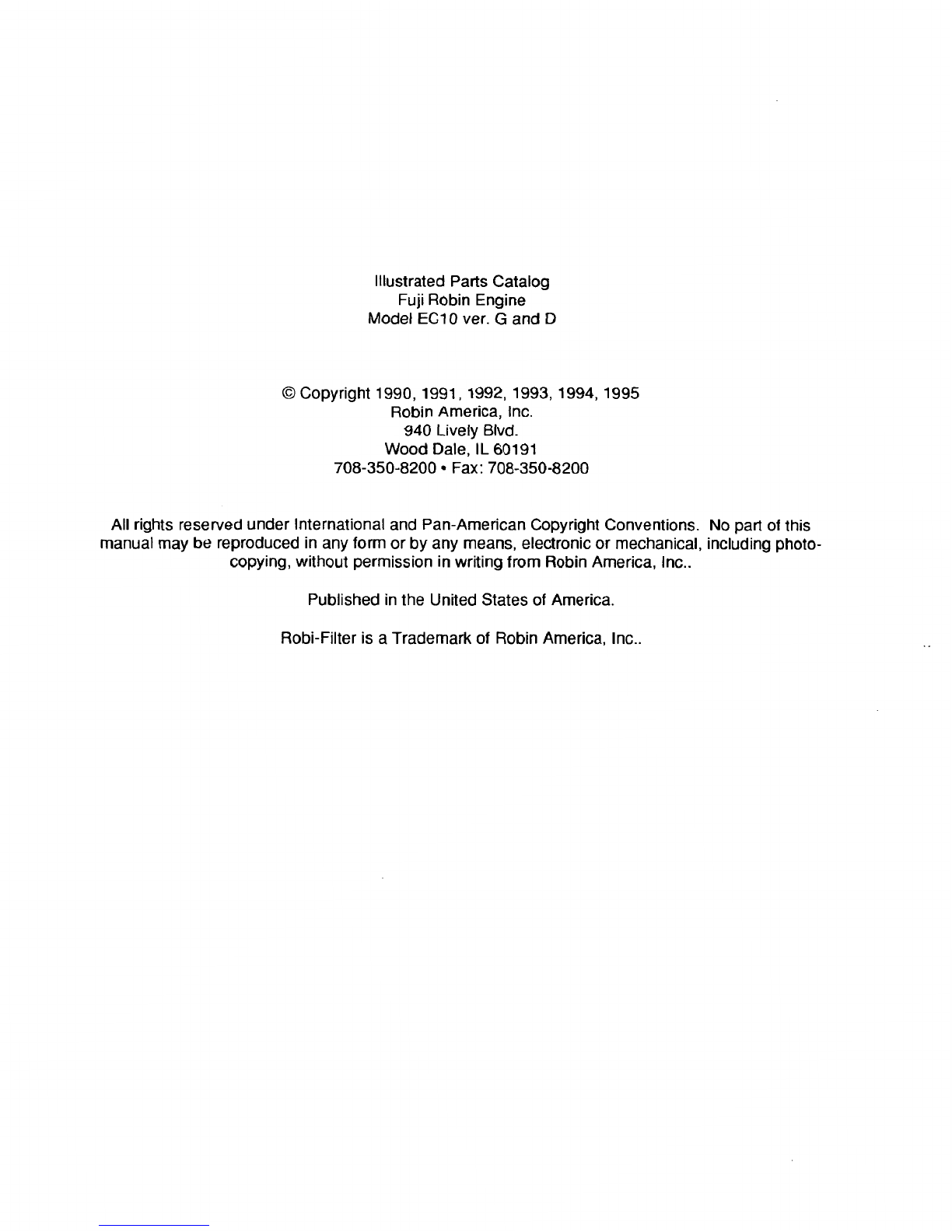 Illustrated Parts Catalog
Fuji Robin Engine
Model EC10 ver. G and D

© Copyright 1990, 1991, 1992, 1993, 1994, 1995
Robin America, Inc.
940 Lively Blvd.
Wood Dale, IL 60191
708-350-8200 • Fax: 708-350-8200

All rights reserved under International and Pan-American Copyright Conventions. No part of this manual may be reproduced in any form or by any means, electronic or mechanical, including photocopying, without permission in writing from Robin America, Inc..

Published in the United States of America.

Robi-Filter is a Trademark of Robin America, Inc..